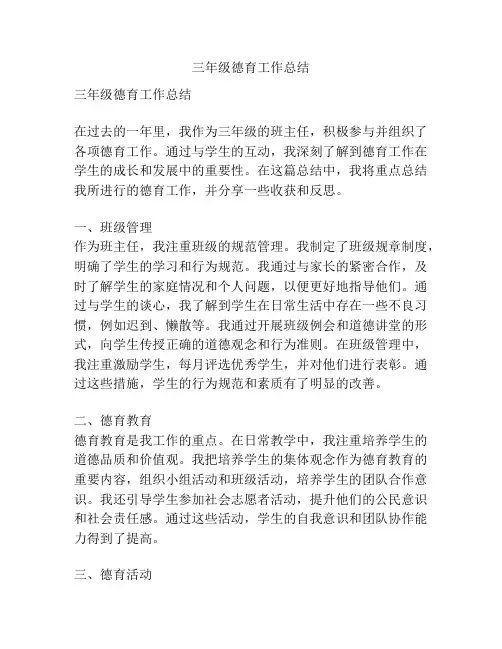 三年级德育工作总结

三年级德育工作总结

在过去的一年里，我作为三年级的班主任，积极参与并组织了各项德育工作。通过与学生的互动，我深刻了解到德育工作在学生的成长和发展中的重要性。在这篇总结中，我将重点总结我所进行的德育工作，并分享一些收获和反思。

一、班级管理
作为班主任，我注重班级的规范管理。我制定了班级规章制度，明确了学生的学习和行为规范。我通过与家长的紧密合作，及时了解学生的家庭情况和个人问题，以便更好地指导他们。通过与学生的谈心，我了解到学生在日常生活中存在一些不良习惯，例如迟到、懒散等。我通过开展班级例会和道德讲堂的形式，向学生传授正确的道德观念和行为准则。在班级管理中，我注重激励学生，每月评选优秀学生，并对他们进行表彰。通过这些措施，学生的行为规范和素质有了明显的改善。

二、德育教育
德育教育是我工作的重点。在日常教学中，我注重培养学生的道德品质和价值观。我把培养学生的集体观念作为德育教育的重要内容，组织小组活动和班级活动，培养学生的团队合作意识。我还引导学生参加社会志愿者活动，提升他们的公民意识和社会责任感。通过这些活动，学生的自我意识和团队协作能力得到了提高。

三、德育活动